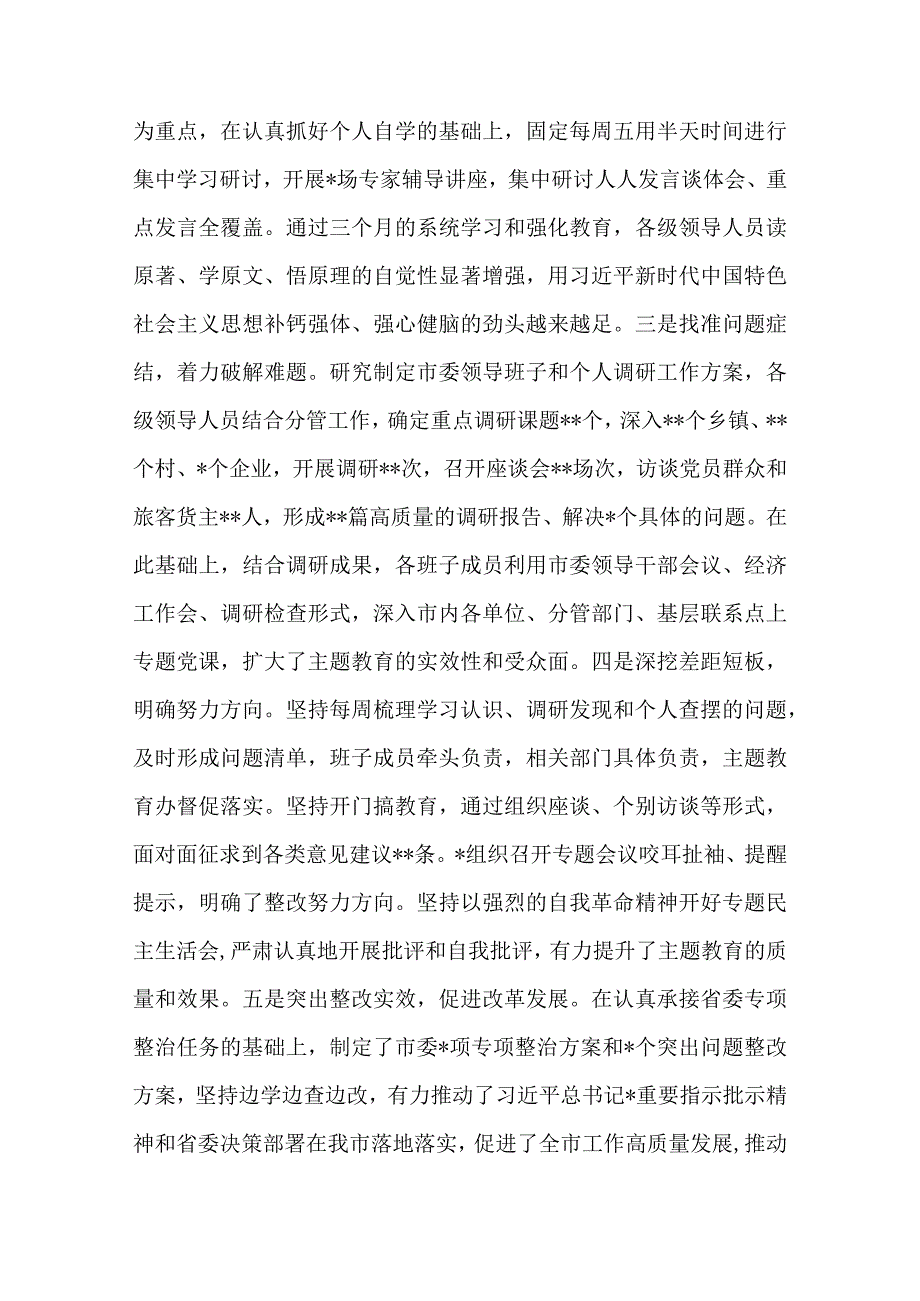 为重点，在认真抓好个人自学的基础上，固定每周五用半天时间进行集中学习研讨，开展*场专家辅导讲座，集中研讨人人发言谈体会、重点发言全覆盖。通过三个月的系统学习和强化教育，各级领导人员读原著、学原文、悟原理的自觉性显著增强，用习近平新时代中国特色社会主义思想补钙强体、强心健脑的劲头越来越足。三是找准问题症结，着力破解难题。研究制定市委领导班子和个人调研工作方案，各级领导人员结合分管工作，确定重点调研课题**个，深入**个乡镇、**个村、*个企业，开展调研**次，召开座谈会**场次，访谈党员群众和旅客货主**人，形成**篇高质量的调研报告、解决*个具体的问题。在此基础上，结合调研成果，各班子成员利用市委领导干部会议、经济工作会、调研检查形式，深入市内各单位、分管部门、基层联系点上专题党课，扩大了主题教育的实效性和受众面。四是深挖差距短板，明确努力方向。坚持每周梳理学习认识、调研发现和个人查摆的问题，及时形成问题清单，班子成员牵头负责，相关部门具体负责，主题教育办督促落实。坚持开门搞教育，通过组织座谈、个别访谈等形式，面对面征求到各类意见建议**条。*组织召开专题会议咬耳扯袖、提醒提示，明确了整改努力方向。坚持以强烈的自我革命精神开好专题民主生活会，严肃认真地开展批评和自我批评，有力提升了主题教育的质量和效果。五是突出整改实效，促进改革发展。在认真承接省委专项整治任务的基础上，制定了市委*项专项整治方案和*个突出问题整改方案，坚持边学边查边改，有力推动了习近平总书记*重要指示批示精神和省委决策部署在我市落地落实，促进了全市工作高质量发展，推动